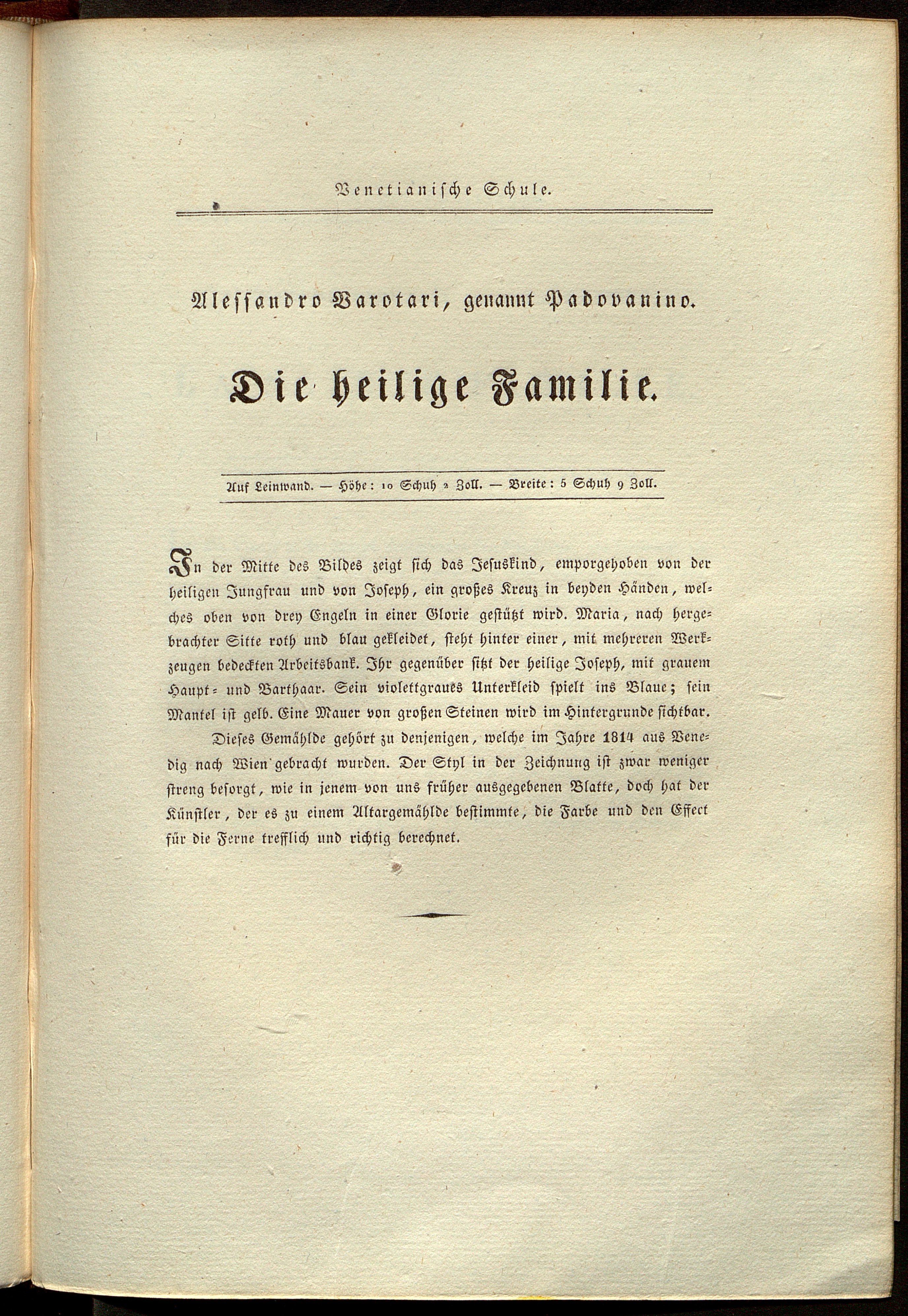 Venetianische Schule.

Alessandro Varotari, genannt Padovanino.

Die heilige Familie.

Auf Leinwand. — Höhe: 10 Schuh 2 Zoll. — Breite: 5 Schuh 9 Zoll.

In der Mitte des Bildes zeigt sich das Jesuskind, emporgehoben von der heiligen Jungfrau und von Joseph, ein großes Kreuz in beyden Händen, welches oben von drey Engeln in einer Glorie gestützt wird. Maria, nach hergebrachter Sitte roth und blau gekleidet, steht hinter einer, mit mehreren Werkzeugen bedeckten Arbeitsbank. Ihr gegenüber sitzt der heilige Joseph, mit grauem Haupt- und Barthaar. Sein violettgraues Unterkleid spielt ins Blaue; sein Mantel ist gelb. Eine Mauer von großen Steinen wird im Hintergrunde sichtbar.

Dieses Gemählde gehört zu denjenigen, welche im Jahre 1814 aus Venedig nach Wien gebracht wurden. Der Styl in der Zeichnung ist zwar weniger streng besorgt, wie in jenem von uns früher ausgegebenen Blatte, doch hat der Künstler, der es zu einem Altargemählde bestimmte, die Farbe und den Effect für die Ferne trefflich und richtig berechnet.